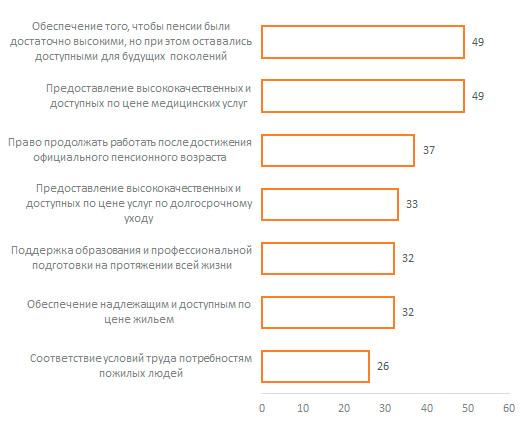 Обеспечение того, чтобы пенсии были достаточно высокими, но при этом оставались доступными для будущих поколений
49

Предоставление высококачественных и доступных по цене медицинских услуг
49

Право продолжать работать после достижения официального пенсионного возраста
37

Предоставление высококачественных и доступных по цене услуг по долгосрочному уходу
33

Поддержка образования и профессиональной подготовки на протяжении всей жизни
32

Обеспечение надлежащим и доступным по цене жильем
32

Соответствие условий труда потребностям пожилых людей
26

0 10 20 30 40 50 60